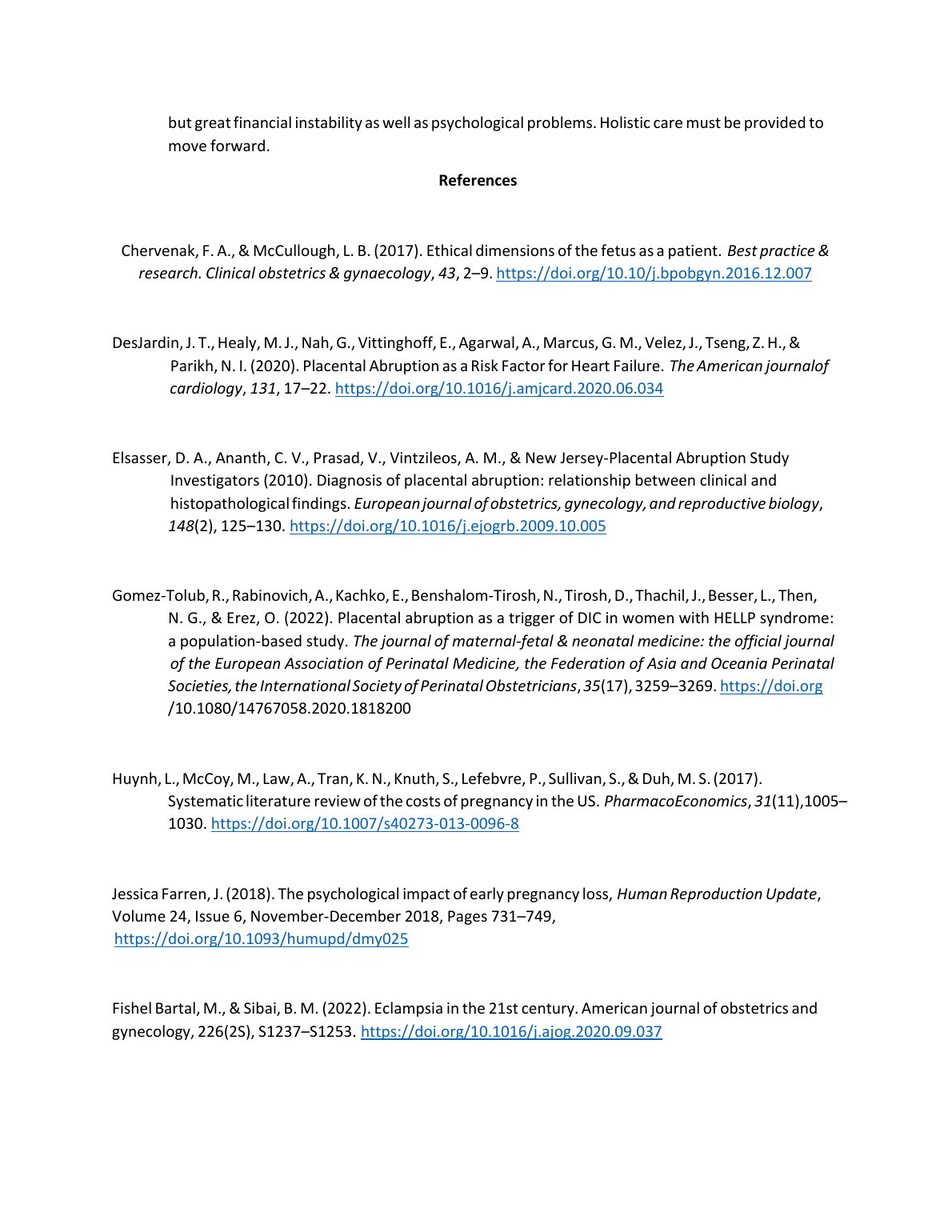 but great financial instability as well as psychological problems. Holistic care must be provided to move forward.

References

Chervenak, F. A., & McCullough, L. B. (2017). Ethical dimensions of the fetus as a patient. Best practice & research. Clinical obstetrics & gynaecology, 43, 2–9. https://doi.org/10.10/j.bpobgyn.2016.12.007

DesJardin, J. T., Healy, M. J., Nah, G., Vittinghoff, E., Agarwal, A., Marcus, G. M., Velez, J., Tseng, Z. H., & Parikh, N. I. (2020). Placental Abruption as a Risk Factor for Heart Failure. The American journalof cardiology, 131, 17–22. https://doi.org/10.1016/j.amjcard.2020.06.034

Elsasser, D. A., Ananth, C. V., Prasad, V., Vintzileos, A. M., & New Jersey-Placental Abruption Study Investigators (2010). Diagnosis of placental abruption: relationship between clinical and histopathological findings. European journal of obstetrics, gynecology, and reproductive biology, 148(2), 125–130. https://doi.org/10.1016/j.ejogrb.2009.10.005

Gomez-Tolub, R., Rabinovich, A., Kachko, E., Benshalom-Tirosh, N., Tirosh, D., Thachil, J., Besser, L., Then, N. G., & Erez, O. (2022). Placental abruption as a trigger of DIC in women with HELLP syndrome: a population-based study. The journal of maternal-fetal & neonatal medicine: the official journal of the European Association of Perinatal Medicine, the Federation of Asia and Oceania Perinatal Societies, the International Society of Perinatal Obstetricians, 35(17), 3259–3269. https://doi.org /10.1080/14767058.2020.1818200

Huynh, L., McCoy, M., Law, A., Tran, K. N., Knuth, S., Lefebvre, P., Sullivan, S., & Duh, M. S. (2017). Systematic literature review of the costs of pregnancy in the US. PharmacoEconomics, 31(11),1005–1030. https://doi.org/10.1007/s40273-013-0096-8

Jessica Farren, J. (2018). The psychological impact of early pregnancy loss, Human Reproduction Update, Volume 24, Issue 6, November-December 2018, Pages 731–749, https://doi.org/10.1093/humupd/dmy025

Fishel Bartal, M., & Sibai, B. M. (2022). Eclampsia in the 21st century. American journal of obstetrics and gynecology, 226(2S), S1237–S1253. https://doi.org/10.1016/j.ajog.2020.09.037